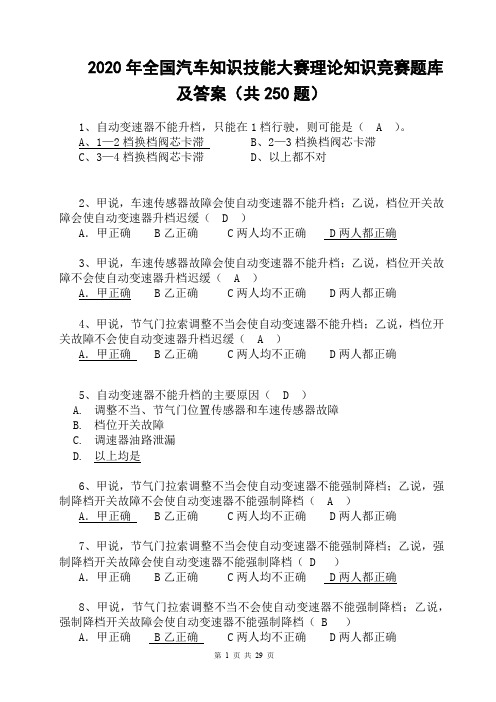 2020 年全国汽车知识技能大赛理论知识竞赛题库及答案（共 250 题）

1、自动变速器不能升档，只能在 1 档行驶，则可能是（ A ）。
A、1—2 档换档阀芯卡滞　　B、2—3 档换档阀芯卡滞
C、3—4 档换档阀芯卡滞　　D、以上都不对

2、甲说，车速传感器故障会使自动变速器不能升档；乙说，档位开关故障会使自动变速器升档迟缓（ D ）
A．甲正确　B 乙正确　C 两人均不正确　D 两人都正确

3、甲说，车速传感器故障会使自动变速器不能升档；乙说，档位开关故障不会使自动变速器升档迟缓（ A ）
A．甲正确　B 乙正确　C 两人均不正确　D 两人都正确

4、甲说，节气门拉索调整不当会使自动变速器不能升档；乙说，档位开关故障不会使自动变速器升档迟缓（ A ）
A．甲正确　B 乙正确　C 两人均不正确　D 两人都正确

5、自动变速器不能升档的主要原因（ D ）
A. 调整不当、节气门位置传感器和车速传感器故障
B. 档位开关故障
C. 调速器油路泄漏
D. 以上均是

6、甲说，节气门拉索调整不当会使自动变速器不能强制降档；乙说，强制降档开关故障不会使自动变速器不能强制降档（ A ）
A．甲正确　B 乙正确　C 两人均不正确　D 两人都正确

7、甲说，节气门拉索调整不当会使自动变速器不能强制降档；乙说，强制降档开关故障会使自动变速器不能强制降档（ D ）
A．甲正确　B 乙正确　C 两人均不正确　D 两人都正确

8、甲说，节气门拉索调整不当不会使自动变速器不能强制降档；乙说，强制降档开关故障会使自动变速器不能强制降档（ B ）
A．甲正确　B 乙正确　C 两人均不正确　D 两人都正确

第 1 页 共 29 页